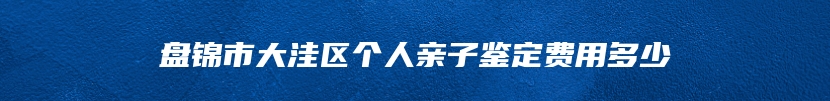 盘锦市大洼区个人亲子鉴定费用多少